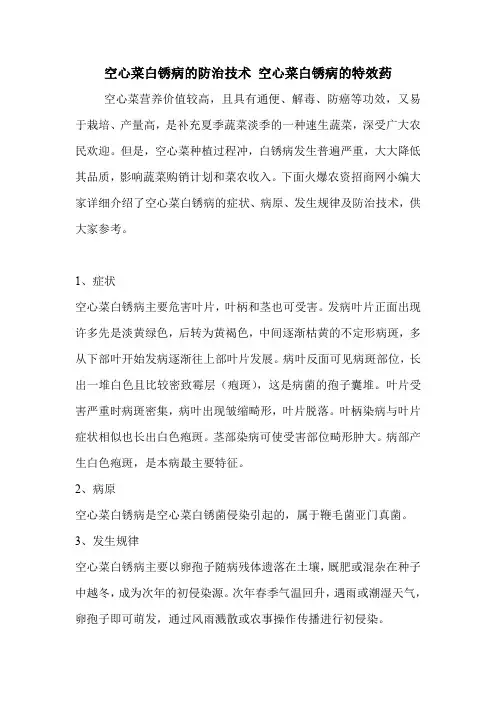 空心菜白锈病的防治技术 空心菜白锈病的特效药

空心菜营养价值较高，且具有通便、解毒、防癌等功效，又易于栽培、产量高，是补充夏季蔬菜淡季的一种速生蔬菜，深受广大农民欢迎。但是，空心菜种植过程冲，白锈病发生普遍严重，大大降低其品质，影响蔬菜购销计划和菜农收入。下面火爆农资招商网小编大家详细介绍了空心菜白锈病的症状、病原、发生规律及防治技术，供大家参考。

1、症状

空心菜白锈病主要危害叶片，叶柄和茎也可受害。发病叶片正面出现许多先是淡黄绿色，后转为黄褐色，中间逐渐枯黄的不定形病斑，多从下部叶开始发病逐渐往上部叶片发展。病叶反面可见病斑部位，长出一堆白色且比较密致霉层（疱斑），这是病菌的孢子囊堆。叶片受害严重时病斑密集，病叶出现皱缩畸形，叶片脱落。叶柄染病与叶片症状相似也长出白色疱斑。茎部染病可使受害部位畸形肿大。病部产生白色疱斑，是本病最主要特征。

2、病原

空心菜白锈病是空心菜白锈菌侵染引起的，属于鞭毛菌亚门真菌。

3、发生规律

空心菜白锈病主要以卵孢子随病残体遗落在土壤，厩肥或混杂在种子中越冬，成为次年的初侵染源。次年春季气温回升，遇雨或潮湿天气，卵孢子即可萌发，通过风雨溅散或农事操作传播进行初侵染。